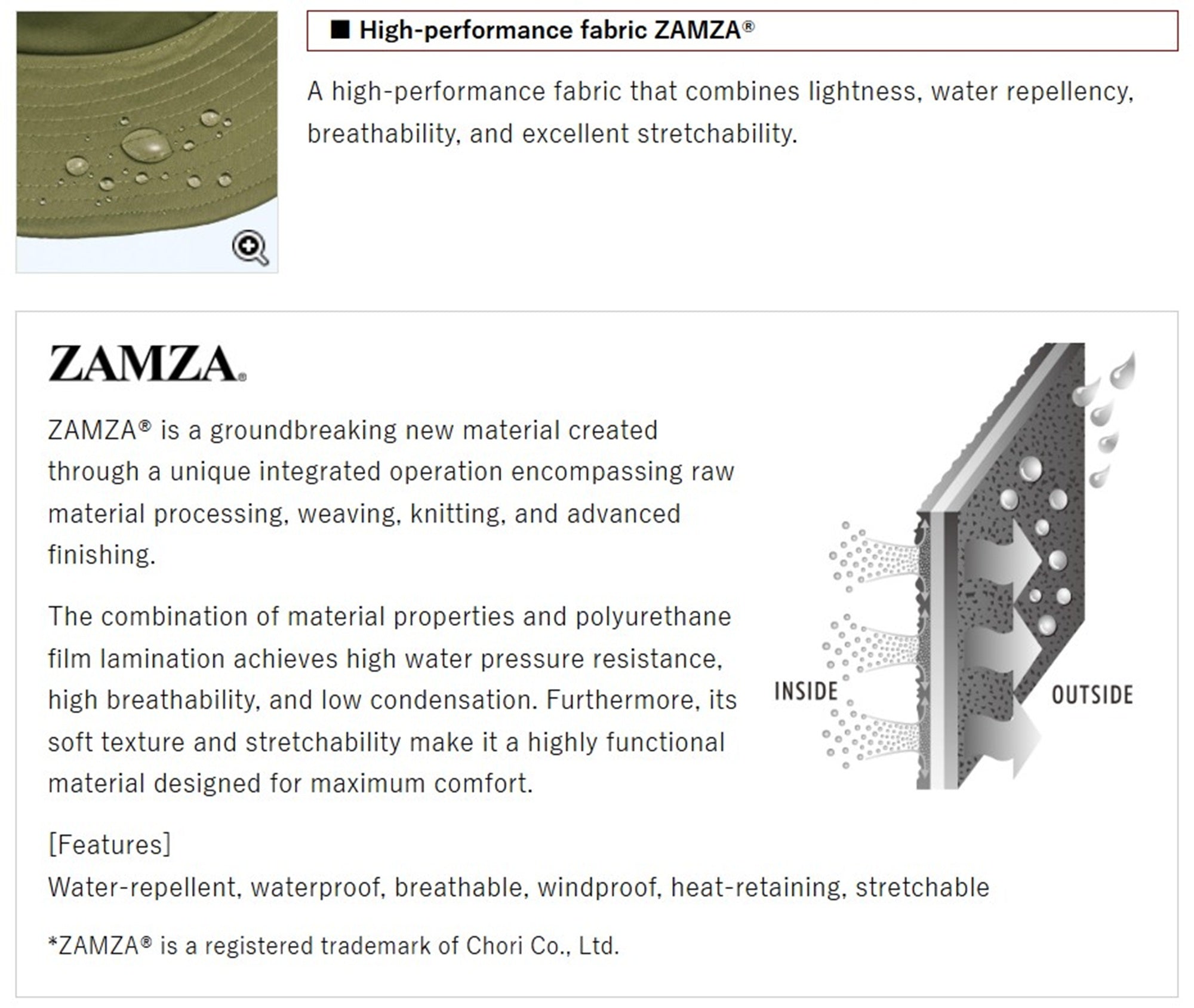 ■ High-performance fabric ZAMZA®

A high-performance fabric that combines lightness, water repellency, breathability, and excellent stretchability.

ZAMZA®

ZAMZA® is a groundbreaking new material created through a unique integrated operation encompassing raw material processing, weaving, knitting, and advanced finishing.

The combination of material properties and polyurethane film lamination achieves high water pressure resistance, high breathability, and low condensation. Furthermore, its soft texture and stretchability make it a highly functional material designed for maximum comfort.

INSIDE

OUTSIDE

[Features]
Water-repellent, waterproof, breathable, windproof, heat-retaining, stretchable

*ZAMZA® is a registered trademark of Chori Co., Ltd.